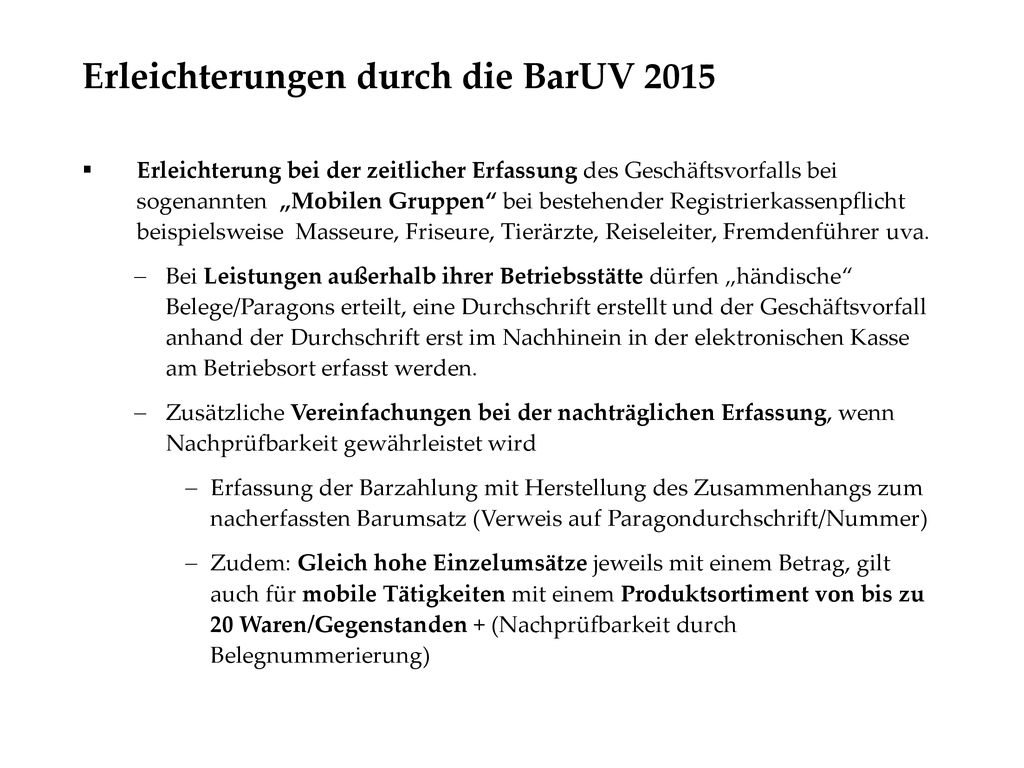 Erleichterungen durch die BarUV 2015

▪ Erleichterung bei der zeitlicher Erfassung des Geschäftsvorfalls bei sogenannten „Mobilen Gruppen“ bei bestehender Registrierkassenpflicht beispielsweise Masseure, Friseure, Tierärzte, Reiseleiter, Fremdenführer uva.

– Bei Leistungen außerhalb ihrer Betriebsstätte dürfen „händische“ Belege/Paragons erteilt, eine Durchschrift erstellt und der Geschäftsvorfall anhand der Durchschrift erst im Nachhinein in der elektronischen Kasse am Betriebsort erfasst werden.

– Zusätzliche Vereinfachungen bei der nachträglichen Erfassung, wenn Nachprüfbarkeit gewährleistet wird

– Erfassung der Barzahlung mit Herstellung des Zusammenhangs zum nacherfassten Barumsatz (Verweis auf Paragondurchschrift/Nummer)

– Zudem: Gleich hohe Einzelumsätze jeweils mit einem Betrag, gilt auch für mobile Tätigkeiten mit einem Produktsortiment von bis zu 20 Waren/Gegenstanden + (Nachprüfbarkeit durch Belegnummerierung)